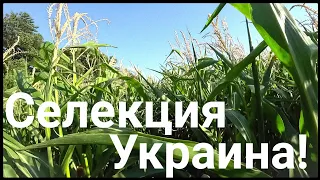 Селекция
Украина!